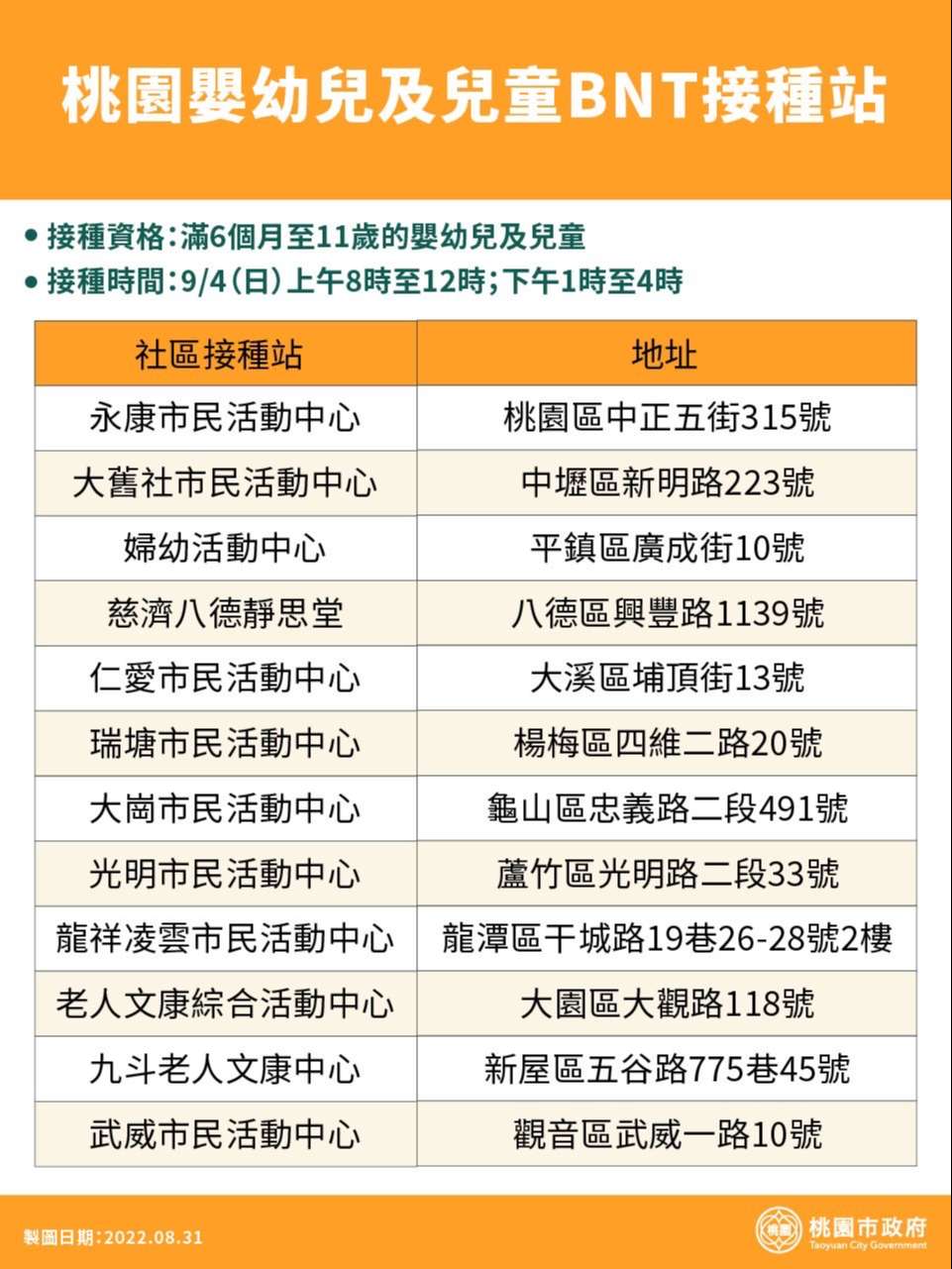 桃園嬰幼兒及兒童BNT接種站

• 接種資格:滿6個月至11歲的嬰幼兒及兒童
• 接種時間:9/4(日)上午8時至12時;下午1時至4時

| 社區接種站 | 地址 |
|---|---|
| 永康市民活動中心 | 桃園區中正五街315號 |
| 大舊社市民活動中心 | 中壢區新明路223號 |
| 婦幼活動中心 | 平鎮區廣成街10號 |
| 慈濟八德靜思堂 | 八德區興豐路1139號 |
| 仁愛市民活動中心 | 大溪區埔頂街13號 |
| 瑞塘市民活動中心 | 楊梅區四維二路20號 |
| 大崗市民活動中心 | 龜山區忠義路二段491號 |
| 光明市民活動中心 | 蘆竹區光明路二段33號 |
| 龍祥凌雲市民活動中心 | 龍潭區干城路19巷26-28號2樓 |
| 老人文康綜合活動中心 | 大園區大觀路118號 |
| 九斗老人文康中心 | 新屋區五谷路775巷45號 |
| 武威市民活動中心 | 觀音區武威一路10號 |

製圖日期:2022.08.31

桃園市政府
Taoyuan City Government